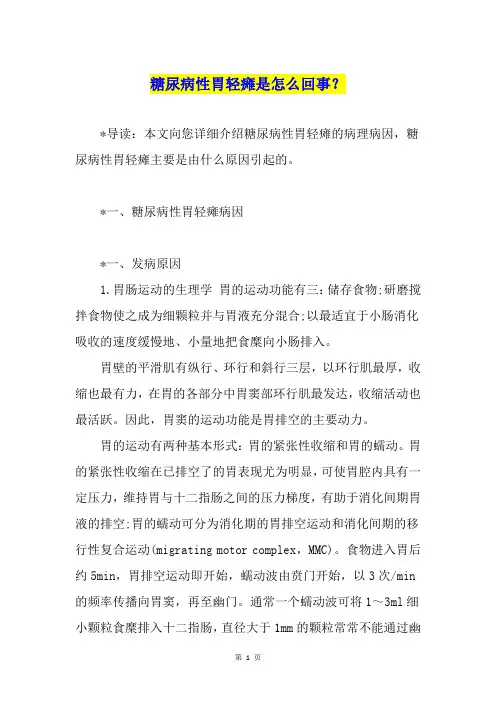 糖尿病性胃轻瘫是怎么回事？

*导读：本文向您详细介绍糖尿病性胃轻瘫的病理病因，糖尿病性胃轻瘫主要是由什么原因引起的。

*一、糖尿病性胃轻瘫病因

*一、发病原因

1.胃肠运动的生理学 胃的运动功能有三：储存食物;研磨搅拌食物使之成为细颗粒并与胃液充分混合;以最适宜于小肠消化吸收的速度缓慢地、小量地把食糜向小肠排入。

胃壁的平滑肌有纵行、环行和斜行三层，以环行肌最厚，收缩也最有力，在胃的各部分中胃窦部环行肌最发达，收缩活动也最活跃。因此，胃窦的运动功能是胃排空的主要动力。

胃的运动有两种基本形式：胃的紧张性收缩和胃的蠕动。胃的紧张性收缩在已排空了的胃表现尤为明显，可使胃腔内具有一定压力，维持胃与十二指肠之间的压力梯度，有助于消化间期胃液的排空;胃的蠕动可分为消化期的胃排空运动和消化间期的移行性复合运动(migrating motor complex，MMC)。食物进入胃后约 5min，胃排空运动即开始，蠕动波由贲门开始，以 3 次/min 的频率传播向胃窦，再至幽门。通常一个蠕动波可将 1～3ml 细小颗粒食糜排入十二指肠，直径大于 1mm 的颗粒常常不能通过幽

第 1 页